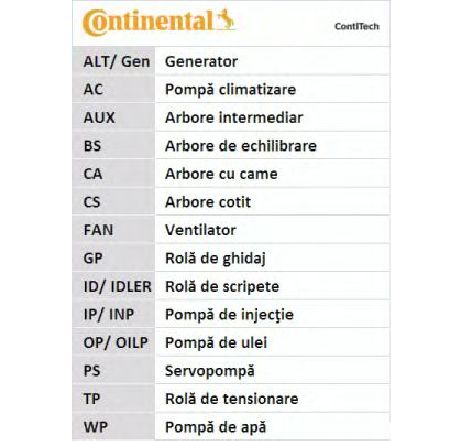 Continental ContiTech

| ALT/ Gen | Generator |
|---|---|
| AC | Pompă climatizare |
| AUX | Arbore intermediar |
| BS | Arbore de echilibrare |
| CA | Arbore cu came |
| CS | Arbore cotit |
| FAN | Ventilator |
| GP | Rolă de ghidaj |
| ID/ IDLER | Rolă de scripete |
| IP/ INP | Pompă de injecţie |
| OP/ OILP | Pompă de ulei |
| PS | Servopompă |
| TP | Rolă de tensionare |
| WP | Pompă de apă |